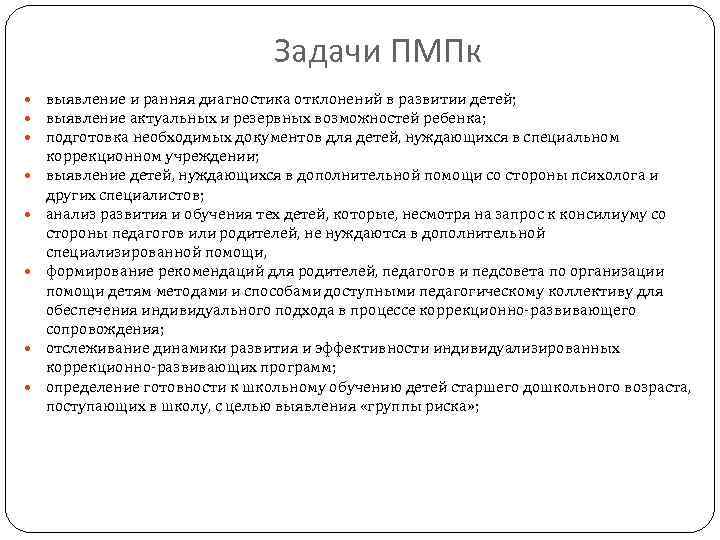 Задачи ПМПк

- выявление и ранняя диагностика отклонений в развитии детей;
- выявление актуальных и резервных возможностей ребенка;
- подготовка необходимых документов для детей, нуждающихся в специальном коррекционном учреждении;
- выявление детей, нуждающихся в дополнительной помощи со стороны психолога и других специалистов;
- анализ развития и обучения тех детей, которые, несмотря на запрос к консилиуму со стороны педагогов или родителей, не нуждаются в дополнительной специализированной помощи,
- формирование рекомендаций для родителей, педагогов и педсовета по организации помощи детям методами и способами доступными педагогическому коллективу для обеспечения индивидуального подхода в процессе коррекционно-развивающего сопровождения;
- отслеживание динамики развития и эффективности индивидуализированных коррекционно-развивающих программ;
- определение готовности к школьному обучению детей старшего дошкольного возраста, поступающих в школу, с целью выявления «группы риска»;